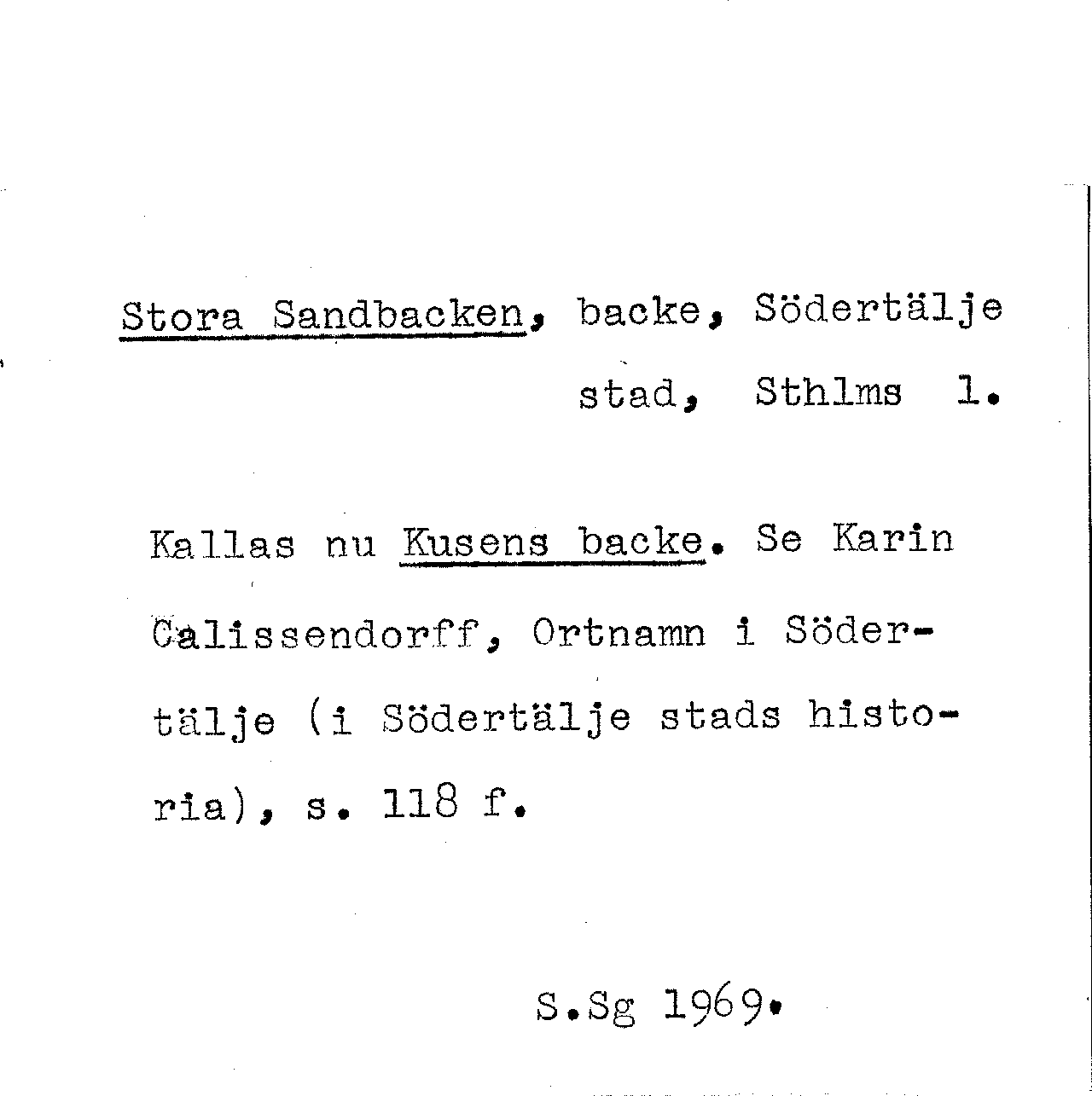 Stora Sandbacken, backe, Södertälje stad, Sthlms l.

Kallas nu Kusens backe. Se Karin Calissendorff, Ortnamn i Södertälje (i Södertälje stads historia), s. 118 f.

S.Sg 1969.